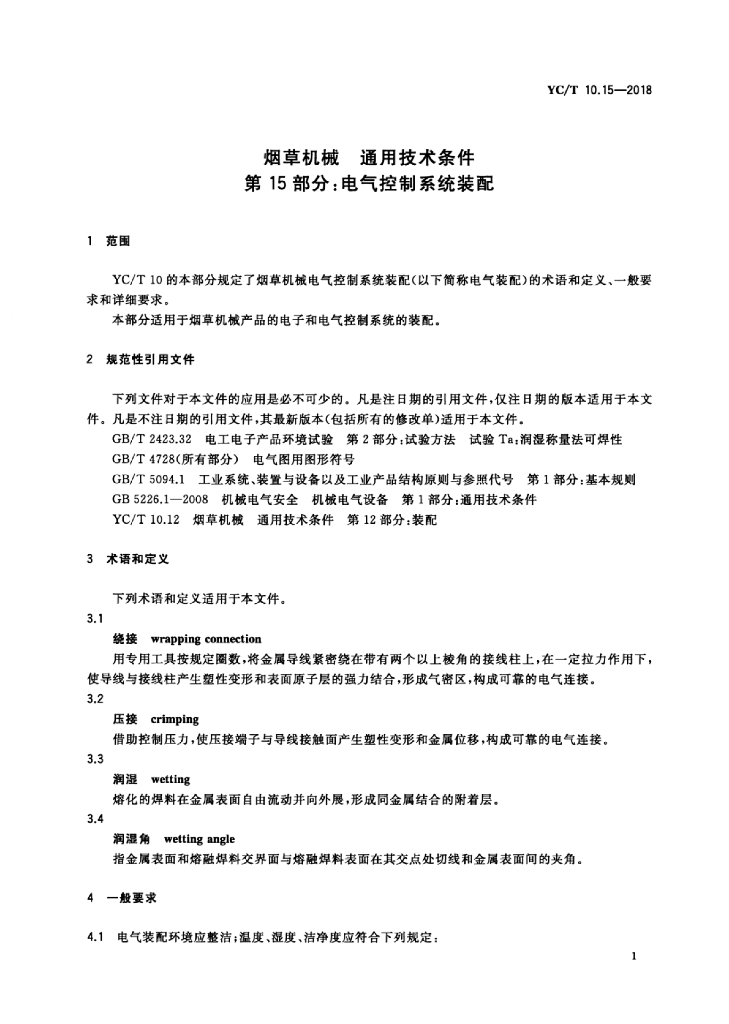 YC/T 10.15—2018

烟草机械　通用技术条件
第 15 部分：电气控制系统装配

1　范围

YC/T 10 的本部分规定了烟草机械电气控制系统装配(以下简称电气装配)的术语和定义、一般要求和详细要求。

本部分适用于烟草机械产品的电子和电气控制系统的装配。

2　规范性引用文件

下列文件对于本文件的应用是必不可少的。凡是注日期的引用文件，仅注日期的版本适用于本文件。凡是不注日期的引用文件，其最新版本(包括所有的修改单)适用于本文件。

GB/T 2423.32　电工电子产品环境试验　第 2 部分：试验方法　试验 Ta：润湿称量法可焊性

GB/T 4728(所有部分)　电气图用图形符号

GB/T 5094.1　工业系统、装置与设备以及工业产品结构原则与参照代号　第 1 部分：基本规则

GB 5226.1—2008　机械电气安全　机械电气设备　第 1 部分：通用技术条件

YC/T 10.12　烟草机械　通用技术条件　第 12 部分：装配

3　术语和定义

下列术语和定义适用于本文件。

3.1

绕接　wrapping connection

用专用工具按规定圈数，将金属导线紧密绕在带有两个以上棱角的接线柱上，在一定拉力作用下，使导线与接线柱产生塑性变形和表面原子层的强力结合，形成气密区，构成可靠的电气连接。

3.2

压接　crimping

借助控制压力，使压接端子与导线接触面产生塑性变形和金属位移，构成可靠的电气连接。

3.3

润湿　wetting

熔化的焊料在金属表面自由流动并向外展，形成同金属结合的附着层。

3.4

润湿角　wetting angle

指金属表面和熔融焊料交界面与熔融焊料表面在其交点处切线和金属表面间的夹角。

4　一般要求

4.1　电气装配环境应整洁；温度、湿度、洁净度应符合下列规定：

1